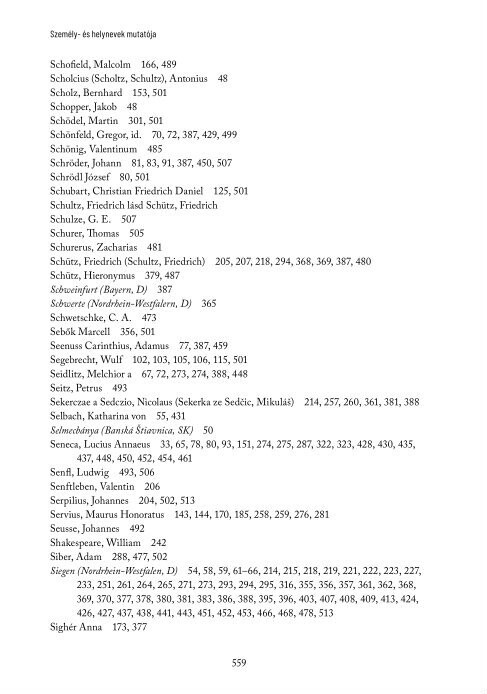 Személy- és helynevek mutatója

Schofield, Malcolm 166, 489
Scholcius (Scholtz, Schultz), Antonius 48
Scholz, Bernhard 153, 501
Schopper, Jakob 48
Schödel, Martin 301, 501
Schönfeld, Gregor, id. 70, 72, 387, 429, 499
Schönig, Valentinum 485
Schröder, Johann 81, 83, 91, 387, 450, 507
Schrödl József 80, 501
Schubart, Christian Friedrich Daniel 125, 501
Schultz, Friedrich lásd Schütz, Friedrich
Schulze, G. E. 507
Schurer, Thomas 505
Schurerus, Zacharias 481
Schütz, Friedrich (Schultz, Friedrich) 205, 207, 218, 294, 368, 369, 387, 480
Schütz, Hieronymus 379, 487
Schweinfurt (Bayern, D) 387
Schwerte (Nordrhein-Westfalern, D) 365
Schwetschke, C. A. 473
Sebők Marcell 356, 501
Seenuss Carinthius, Adamus 77, 387, 459
Segebrecht, Wulf 102, 103, 105, 106, 115, 501
Seidlitz, Melchior a 67, 72, 273, 274, 388, 448
Seitz, Petrus 493
Sekerczae a Sedczio, Nicolaus (Sekerka ze Sedčic, Mikuláš) 214, 257, 260, 361, 381, 388
Selbach, Katharina von 55, 431
Selmecbánya (Banská Štiavnica, SK) 50
Seneca, Lucius Annaeus 33, 65, 78, 80, 93, 151, 274, 275, 287, 322, 323, 428, 430, 435, 437, 448, 450, 452, 454, 461
Senfl, Ludwig 493, 506
Senftleben, Valentin 206
Serpilius, Johannes 204, 502, 513
Servius, Maurus Honoratus 143, 144, 170, 185, 258, 259, 276, 281
Seusse, Johannes 492
Shakespeare, William 242
Siber, Adam 288, 477, 502
Siegen (Nordrhein-Westfalen, D) 54, 58, 59, 61–66, 214, 215, 218, 219, 221, 222, 223, 227, 233, 251, 261, 264, 265, 271, 273, 293, 294, 295, 316, 355, 356, 357, 361, 362, 368, 369, 370, 377, 378, 380, 381, 383, 386, 388, 395, 396, 403, 407, 408, 409, 413, 424, 426, 427, 437, 438, 441, 443, 451, 452, 453, 466, 468, 478, 513
Sighér Anna 173, 377

559